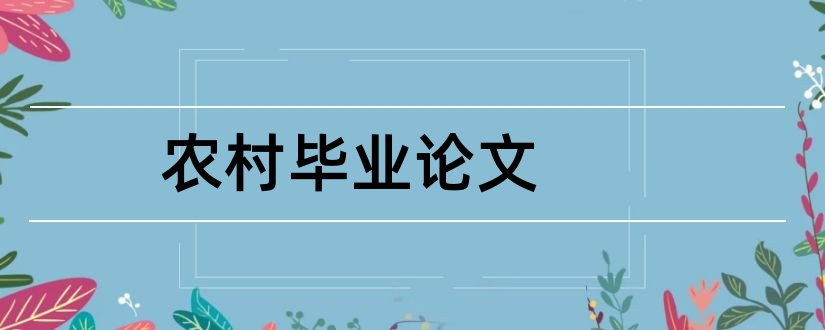 农村毕业论文